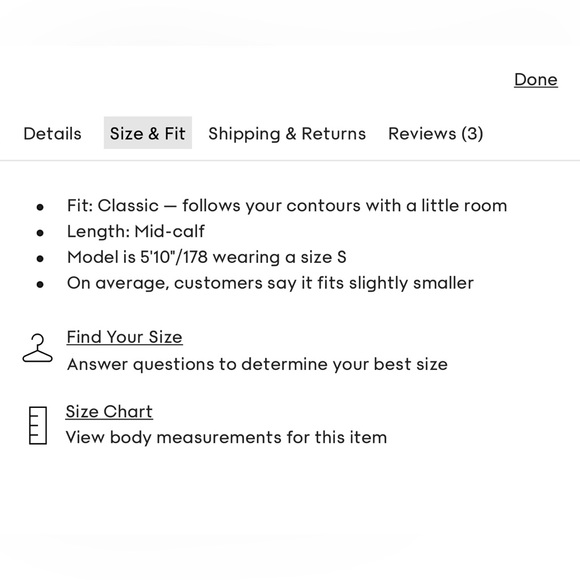 Done

Details Size & Fit Shipping & Returns Reviews (3)

- Fit: Classic — follows your contours with a little room
- Length: Mid-calf
- Model is 5'10"/178 wearing a size S
- On average, customers say it fits slightly smaller

Find Your Size
Answer questions to determine your best size

Size Chart
View body measurements for this item